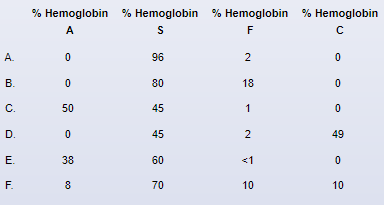 |  | % Hemoglobin A | % Hemoglobin S | % Hemoglobin F | % Hemoglobin C |
|---|---|---|---|---|
| A. | 0 | 96 | 2 | 0 |
| B. | 0 | 80 | 18 | 0 |
| C. | 50 | 45 | 1 | 0 |
| D. | 0 | 45 | 2 | 49 |
| E. | 38 | 60 | <1 | 0 |
| F. | 8 | 70 | 10 | 10 |